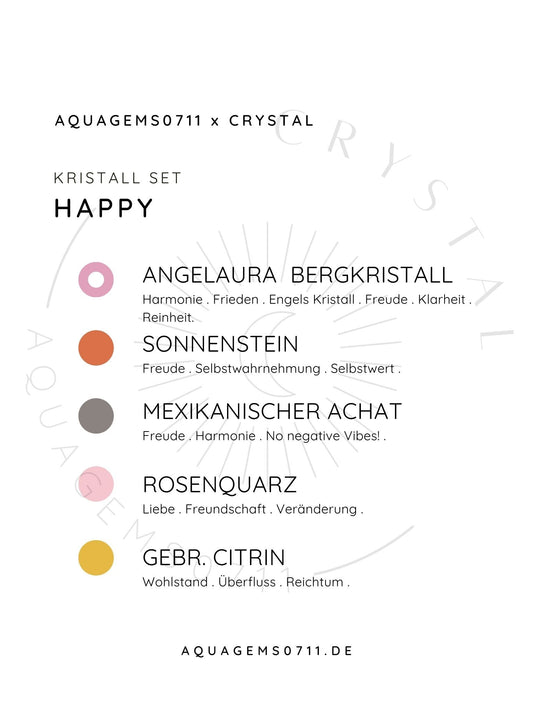 AQUAGEMS0711 x CRYSTAL

KRISTALL SET
HAPPY

ANGELAURA BERGKRISTALL
Harmonie . Frieden . Engels Kristall . Freude . Klarheit . Reinheit.

SONNENSTEIN
Freude . Selbstwahrnehmung . Selbstwert .

MEXIKANISCHER ACHAT
Freude . Harmonie . No negative Vibes! .

ROSENQUARZ
Liebe . Freundschaft . Veränderung .

GEBR. CITRIN
Wohlstand . Überfluss . Reichtum .

AQUAGEMS0711.DE

CRYSTAL
AQUAGEMS0711